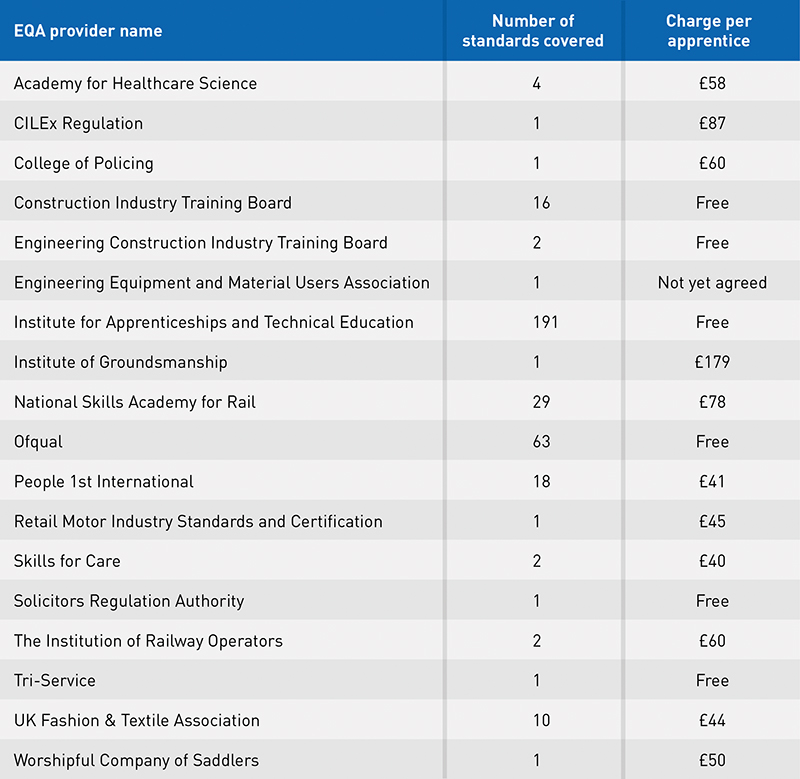 | EQA provider name | Number of standards covered | Charge per apprentice |
|---|---|---|
| Academy for Healthcare Science | 4 | £58 |
| CILEx Regulation | 1 | £87 |
| College of Policing | 1 | £60 |
| Construction Industry Training Board | 16 | Free |
| Engineering Construction Industry Training Board | 2 | Free |
| Engineering Equipment and Material Users Association | 1 | Not yet agreed |
| Institute for Apprenticeships and Technical Education | 191 | Free |
| Institute of Groundsmanship | 1 | £179 |
| National Skills Academy for Rail | 29 | £78 |
| Ofqual | 63 | Free |
| People 1st International | 18 | £41 |
| Retail Motor Industry Standards and Certification | 1 | £45 |
| Skills for Care | 2 | £40 |
| Solicitors Regulation Authority | 1 | Free |
| The Institution of Railway Operators | 2 | £60 |
| Tri-Service | 1 | Free |
| UK Fashion & Textile Association | 10 | £44 |
| Worshipful Company of Saddlers | 1 | £50 |